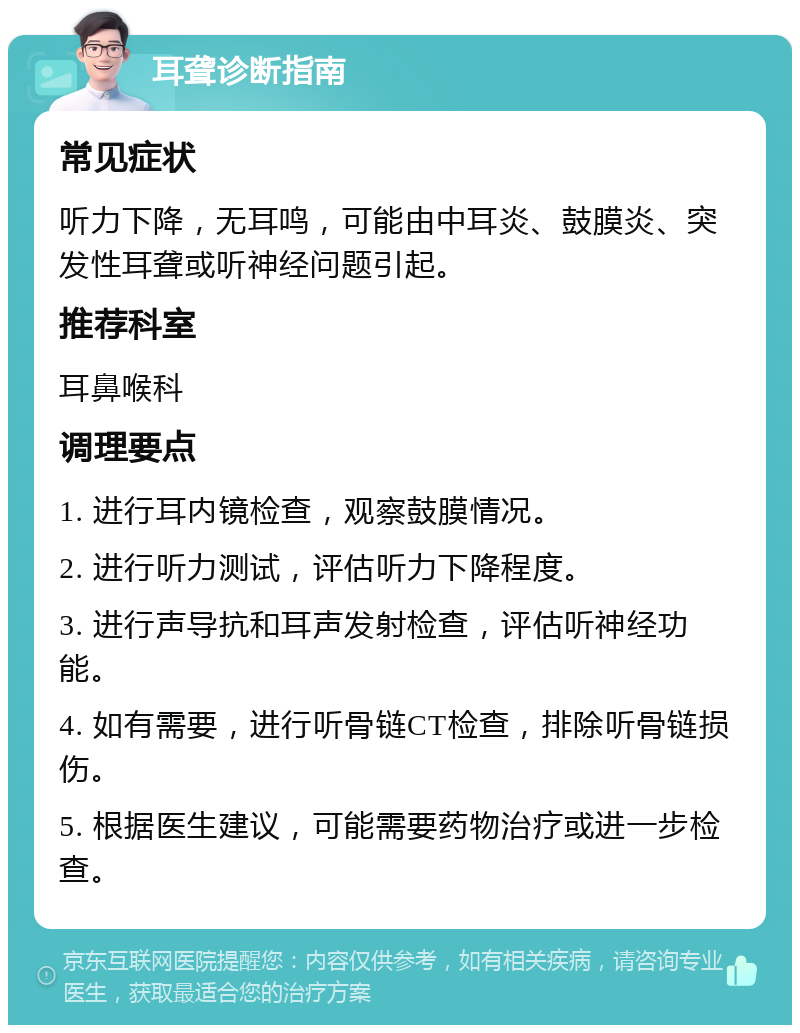 耳聋诊断指南

常见症状

听力下降，无耳鸣，可能由中耳炎、鼓膜炎、突发性耳聋或听神经问题引起。

推荐科室

耳鼻喉科

调理要点

1. 进行耳内镜检查，观察鼓膜情况。

2. 进行听力测试，评估听力下降程度。

3. 进行声导抗和耳声发射检查，评估听神经功能。

4. 如有需要，进行听骨链CT检查，排除听骨链损伤。

5. 根据医生建议，可能需要药物治疗或进一步检查。

京东互联网医院提醒您：内容仅供参考，如有相关疾病，请咨询专业医生，获取最适合您的治疗方案